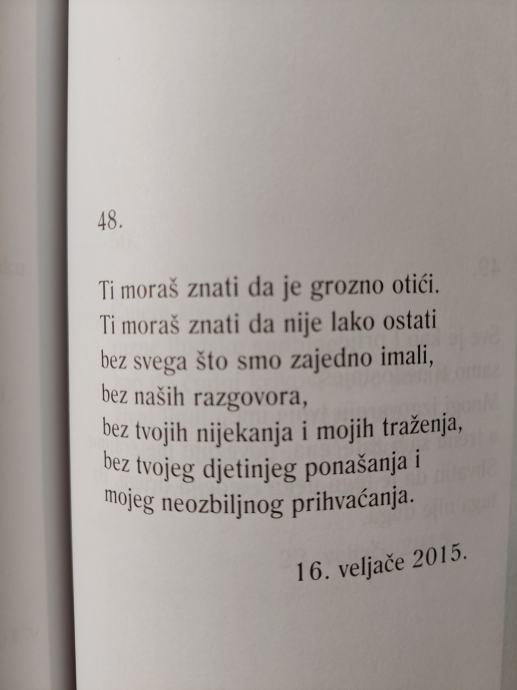 48.

Ti moraš znati da je grozno otići.
Ti moraš znati da nije lako ostati
bez svega što smo zajedno imali,
bez naših razgovora,
bez tvojih nijekanja i mojih traženja,
bez tvojeg djetinjeg ponašanja i
mojeg neozbiljnog prihvaćanja.

16. veljače 2015.